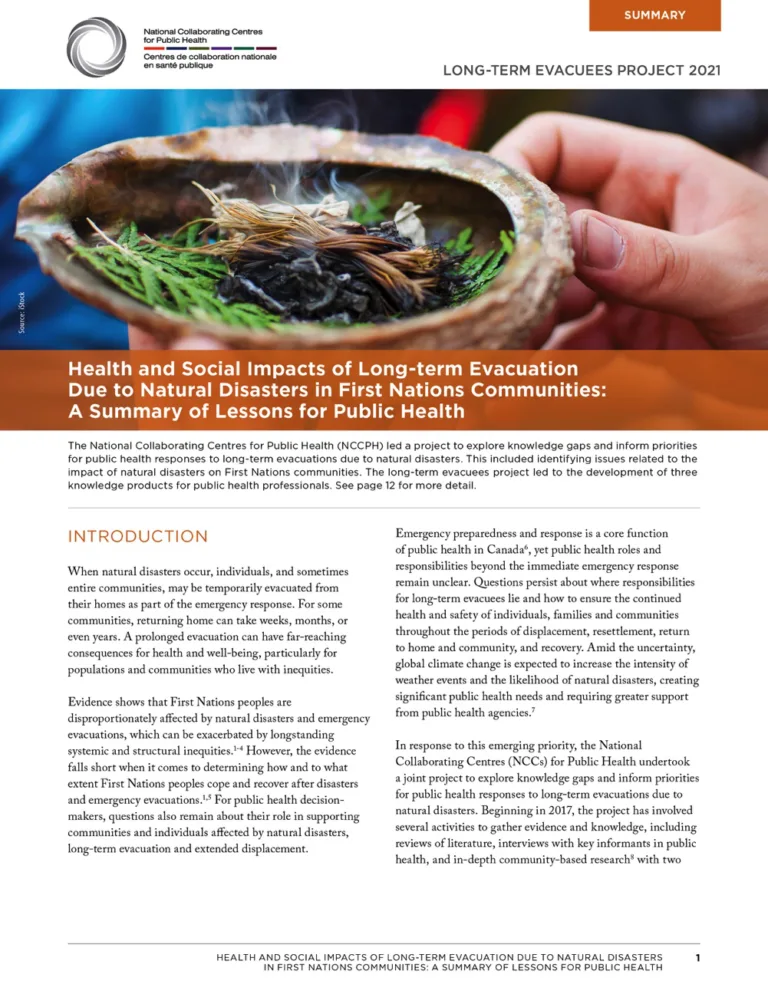 National Collaborating Centres for Public Health
Centres de collaboration nationale en santé publique

SUMMARY

LONG-TERM EVACUEES PROJECT 2021

Source: iStock

Health and Social Impacts of Long-term Evacuation Due to Natural Disasters in First Nations Communities: A Summary of Lessons for Public Health

The National Collaborating Centres for Public Health (NCCPH) led a project to explore knowledge gaps and inform priorities for public health responses to long-term evacuations due to natural disasters. This included identifying issues related to the impact of natural disasters on First Nations communities. The long-term evacuees project led to the development of three knowledge products for public health professionals. See page 12 for more detail.

INTRODUCTION

When natural disasters occur, individuals, and sometimes entire communities, may be temporarily evacuated from their homes as part of the emergency response. For some communities, returning home can take weeks, months, or even years. A prolonged evacuation can have far-reaching consequences for health and well-being, particularly for populations and communities who live with inequities.

Evidence shows that First Nations peoples are disproportionately affected by natural disasters and emergency evacuations, which can be exacerbated by longstanding systemic and structural inequities.$^{1-4}$ However, the evidence falls short when it comes to determining how and to what extent First Nations peoples cope and recover after disasters and emergency evacuations.$^{1,5}$ For public health decision-makers, questions also remain about their role in supporting communities and individuals affected by natural disasters, long-term evacuation and extended displacement.

Emergency preparedness and response is a core function of public health in Canada$^{6}$, yet public health roles and responsibilities beyond the immediate emergency response remain unclear. Questions persist about where responsibilities for long-term evacuees lie and how to ensure the continued health and safety of individuals, families and communities throughout the periods of displacement, resettlement, return to home and community, and recovery. Amid the uncertainty, global climate change is expected to increase the intensity of weather events and the likelihood of natural disasters, creating significant public health needs and requiring greater support from public health agencies.$^{7}$

In response to this emerging priority, the National Collaborating Centres (NCCs) for Public Health undertook a joint project to explore knowledge gaps and inform priorities for public health responses to long-term evacuations due to natural disasters. Beginning in 2017, the project has involved several activities to gather evidence and knowledge, including reviews of literature, interviews with key informants in public health, and in-depth community-based research$^{8}$ with two

HEALTH AND SOCIAL IMPACTS OF LONG-TERM EVACUATION DUE TO NATURAL DISASTERS IN FIRST NATIONS COMMUNITIES: A SUMMARY OF LESSONS FOR PUBLIC HEALTH 1